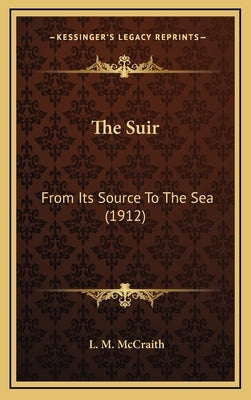 —KESSINGER'S LEGACY REPRINTS—

The Suir

From Its Source To The Sea (1912)

L. M. McCraith